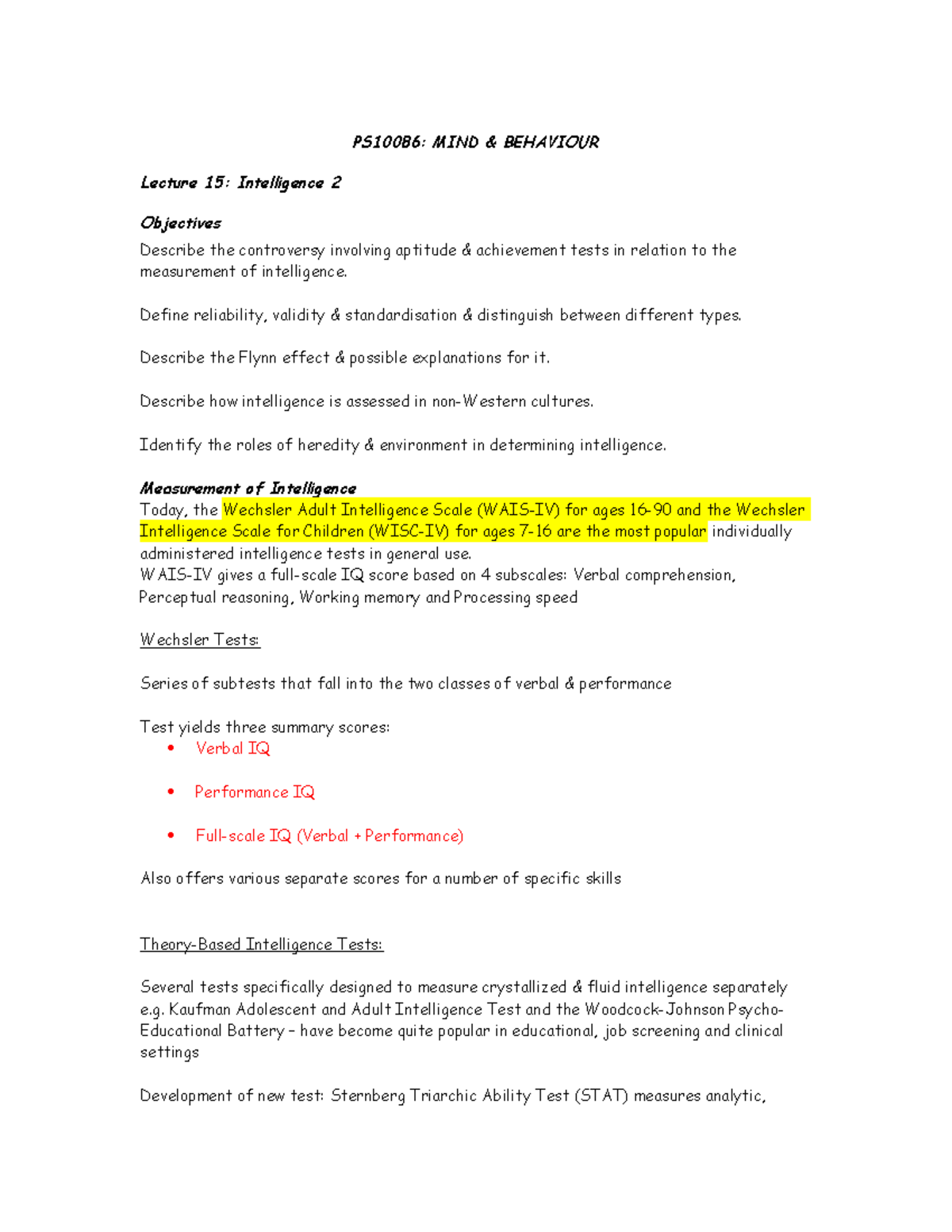 PS100B6: MIND & BEHAVIOUR

Lecture 15: Intelligence 2

Objectives
Describe the controversy involving aptitude & achievement tests in relation to the measurement of intelligence.

Define reliability, validity & standardisation & distinguish between different types.

Describe the Flynn effect & possible explanations for it.

Describe how intelligence is assessed in non-Western cultures.

Identify the roles of heredity & environment in determining intelligence.

Measurement of Intelligence
Today, the Wechsler Adult Intelligence Scale (WAIS-IV) for ages 16-90 and the Wechsler Intelligence Scale for Children (WISC-IV) for ages 7-16 are the most popular individually administered intelligence tests in general use.
WAIS-IV gives a full-scale IQ score based on 4 subscales: Verbal comprehension, Perceptual reasoning, Working memory and Processing speed

Wechsler Tests:

Series of subtests that fall into the two classes of verbal & performance

Test yields three summary scores:
• Verbal IQ
• Performance IQ
• Full-scale IQ (Verbal + Performance)

Also offers various separate scores for a number of specific skills

Theory-Based Intelligence Tests:

Several tests specifically designed to measure crystallized & fluid intelligence separately e.g. Kaufman Adolescent and Adult Intelligence Test and the Woodcock-Johnson Psycho-Educational Battery – have become quite popular in educational, job screening and clinical settings

Development of new test: Sternberg Triarchic Ability Test (STAT) measures analytic,